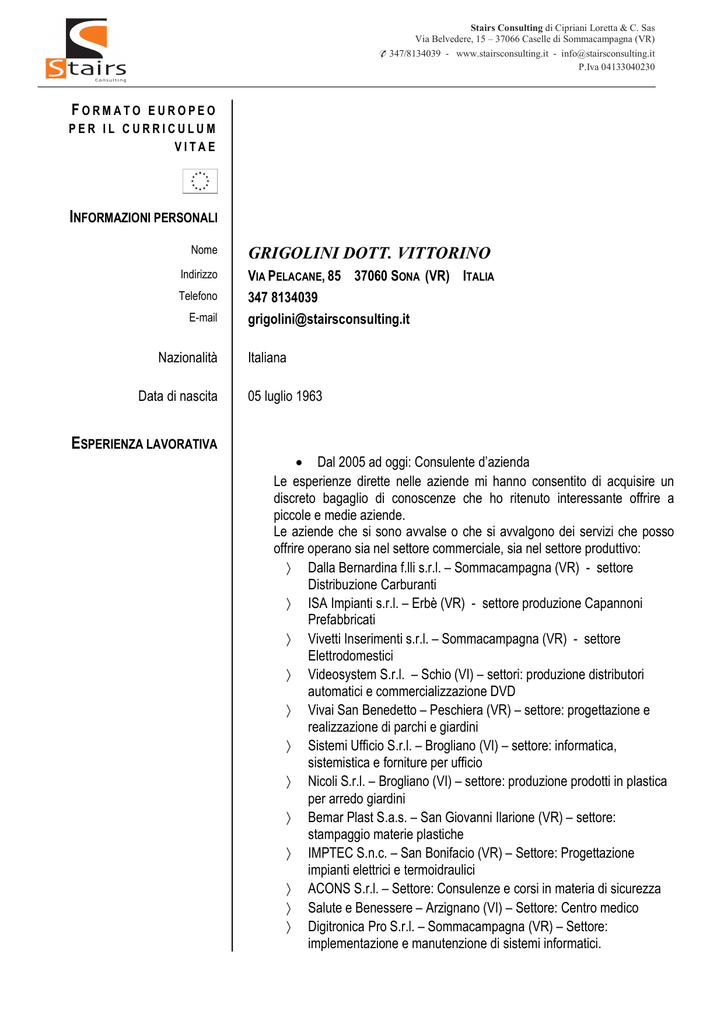 Stairs
Consulting

Stairs Consulting di Cipriani Loretta & C. Sas
Via Belvedere, 15 – 37066 Caselle di Sommacampagna (VR)
✆ 347/8134039 - www.stairsconsulting.it - info@stairsconsulting.it
P.Iva 04133040230

FORMATO EUROPEO PER IL CURRICULUM VITAE

INFORMAZIONI PERSONALI

Nome GRIGOLINI DOTT. VITTORINO
Indirizzo VIA PELACANE, 85 37060 SONA (VR) ITALIA
Telefono 347 8134039
E-mail grigolini@stairsconsulting.it

Nazionalità Italiana

Data di nascita 05 luglio 1963

ESPERIENZA LAVORATIVA

• Dal 2005 ad oggi: Consulente d'azienda

Le esperienze dirette nelle aziende mi hanno consentito di acquisire un discreto bagaglio di conoscenze che ho ritenuto interessante offrire a piccole e medie aziende.
Le aziende che si sono avvalse o che si avvalgono dei servizi che posso offrire operano sia nel settore commerciale, sia nel settore produttivo:
〉 Dalla Bernardina f.lli s.r.l. – Sommacampagna (VR) - settore Distribuzione Carburanti
〉 ISA Impianti s.r.l. – Erbè (VR) - settore produzione Capannoni Prefabbricati
〉 Vivetti Inserimenti s.r.l. – Sommacampagna (VR) - settore Elettrodomestici
〉 Videosystem S.r.l. – Schio (VI) – settori: produzione distributori automatici e commercializzazione DVD
〉 Vivai San Benedetto – Peschiera (VR) – settore: progettazione e realizzazione di parchi e giardini
〉 Sistemi Ufficio S.r.l. – Brogliano (VI) – settore: informatica, sistemistica e forniture per ufficio
〉 Nicoli S.r.l. – Brogliano (VI) – settore: produzione prodotti in plastica per arredo giardini
〉 Bemar Plast S.a.s. – San Giovanni Ilarione (VR) – settore: stampaggio materie plastiche
〉 IMPTEC S.n.c. – San Bonifacio (VR) – Settore: Progettazione impianti elettrici e termoidraulici
〉 ACONS S.r.l. – Settore: Consulenze e corsi in materia di sicurezza
〉 Salute e Benessere – Arzignano (VI) – Settore: Centro medico
〉 Digitronica Pro S.r.l. – Sommacampagna (VR) – Settore: implementazione e manutenzione di sistemi informatici.